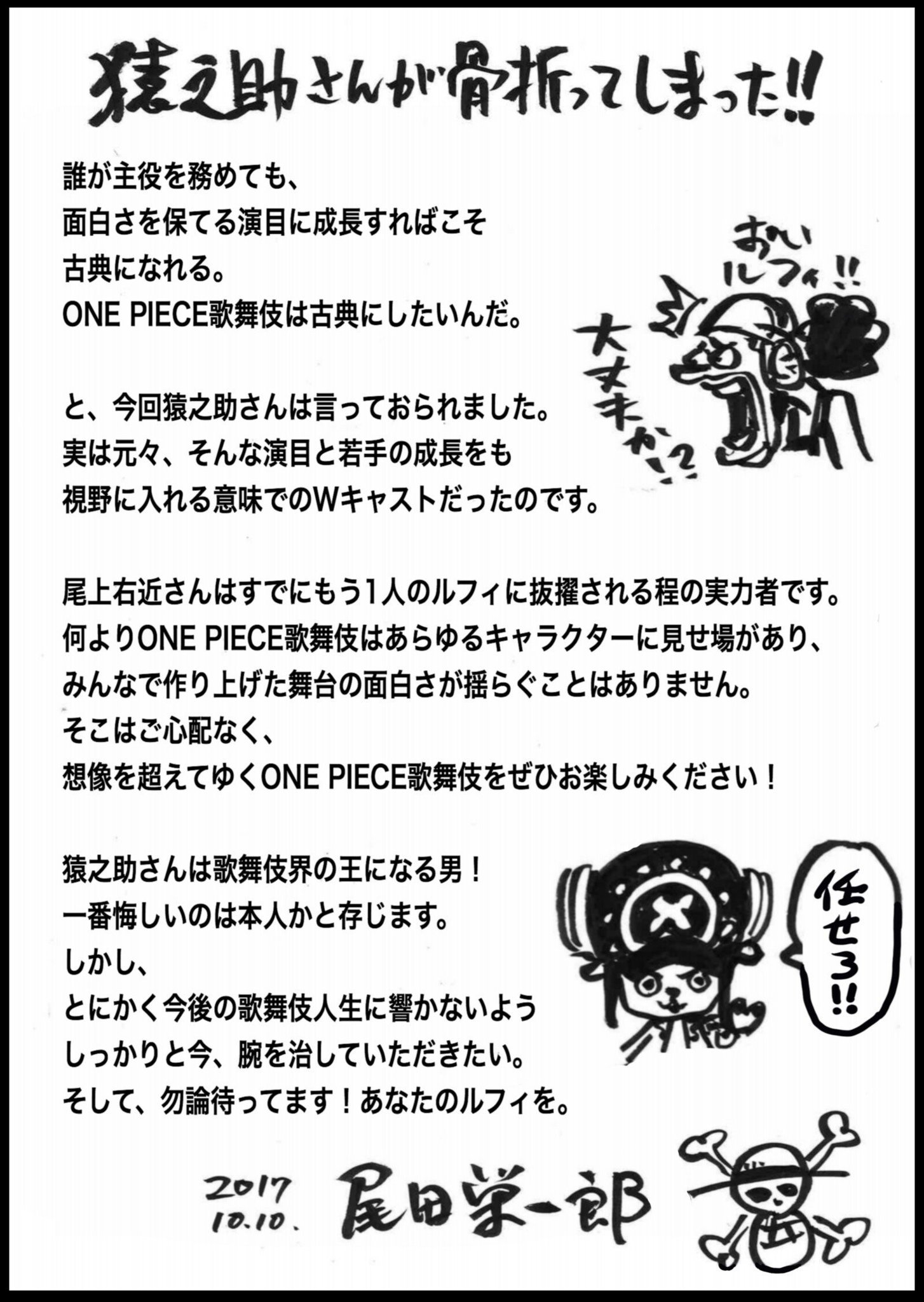 猿之助さんが骨折ってしまった!!

誰が主役を務めても、
面白さを保てる演目に成長すればこそ
古典になれる。
ONE PIECE歌舞伎は古典にしたいんだ。

おれい ルフィ!!

大丈夫か!?

と、今回猿之助さんは言っておられました。
実は元々、そんな演目と若手の成長をも
視野に入れる意味でのWキャストだったのです。

尾上右近さんはすでにもう1人のルフィに抜擢される程の実力者です。
何よりONE PIECE歌舞伎はあらゆるキャラクターに見せ場があり、
みんなで作り上げた舞台の面白さが揺らぐことはありません。
そこはご心配なく、
想像を超えてゆくONE PIECE歌舞伎をぜひお楽しみください！

猿之助さんは歌舞伎界の王になる男！
一番悔しいのは本人かと存じます。
しかし、
とにかく今後の歌舞伎人生に響かないよう
しっかりと今、腕を治していただきたい。
そして、勿論待ってます！あなたのルフィを。

任せろ!!

2017 10.10. 尾田栄一郎